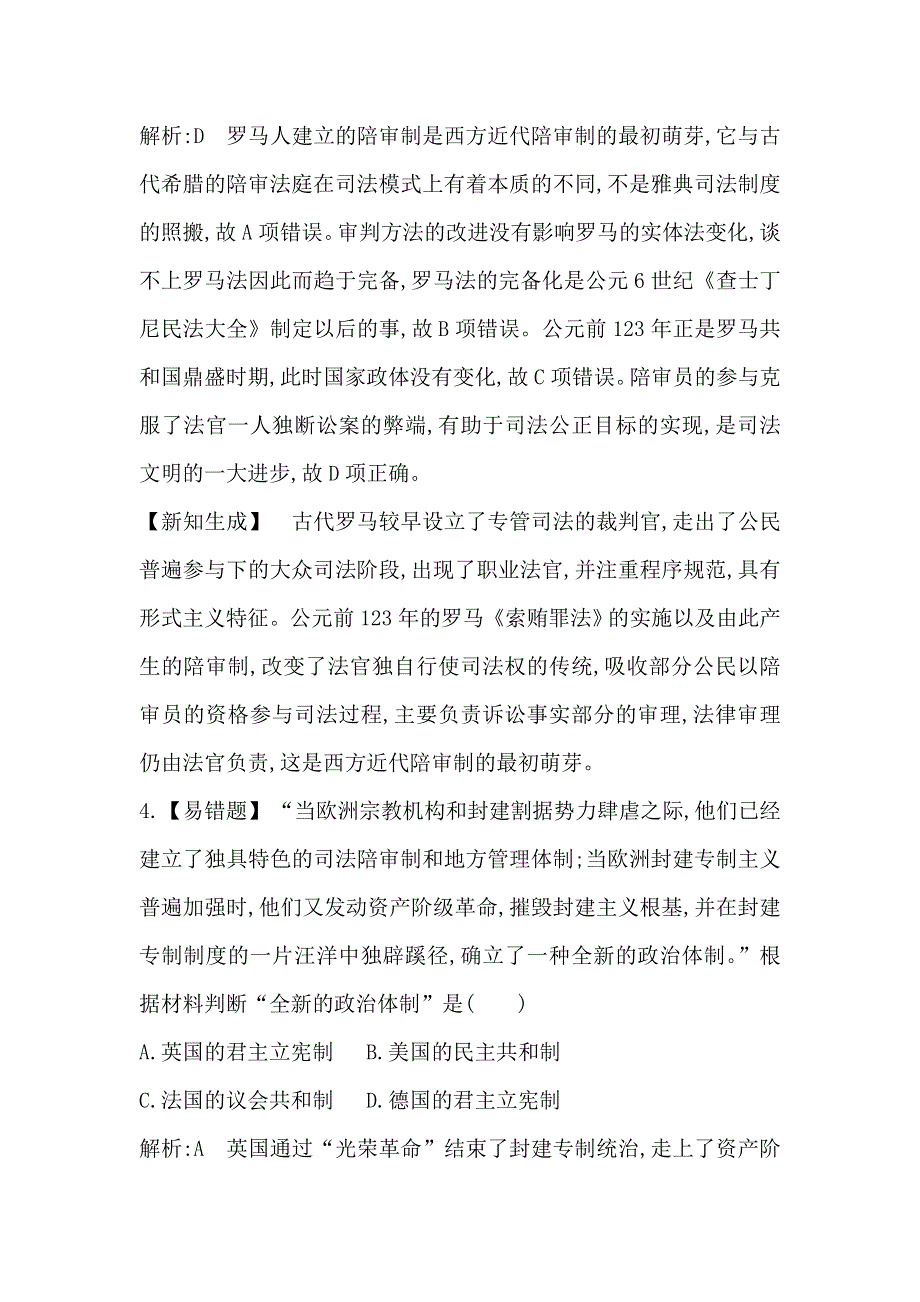 解析:D　罗马人建立的陪审制是西方近代陪审制的最初萌芽,它与古代希腊的陪审法庭在司法模式上有着本质的不同,不是雅典司法制度的照搬,故A项错误。审判方法的改进没有影响罗马的实体法变化,谈不上罗马法因此而趋于完备,罗马法的完备化是公元6世纪《查士丁尼民法大全》制定以后的事,故B项错误。公元前123年正是罗马共和国鼎盛时期,此时国家政体没有变化,故C项错误。陪审员的参与克服了法官一人独断讼案的弊端,有助于司法公正目标的实现,是司法文明的一大进步,故D项正确。

【新知生成】　古代罗马较早设立了专管司法的裁判官,走出了公民普遍参与下的大众司法阶段,出现了职业法官,并注重程序规范,具有形式主义特征。公元前123年的罗马《索贿罪法》的实施以及由此产生的陪审制,改变了法官独自行使司法权的传统,吸收部分公民以陪审员的资格参与司法过程,主要负责诉讼事实部分的审理,法律审理仍由法官负责,这是西方近代陪审制的最初萌芽。

4.【易错题】“当欧洲宗教机构和封建割据势力肆虐之际,他们已经建立了独具特色的司法陪审制和地方管理体制;当欧洲封建专制主义普遍加强时,他们又发动资产阶级革命,摧毁封建主义根基,并在封建专制制度的一片汪洋中独辟蹊径,确立了一种全新的政治体制。”根据材料判断“全新的政治体制”是(　　)

A.英国的君主立宪制　　B.美国的民主共和制

C.法国的议会共和制　　D.德国的君主立宪制

解析:A　英国通过“光荣革命”结束了封建专制统治,走上了资产阶